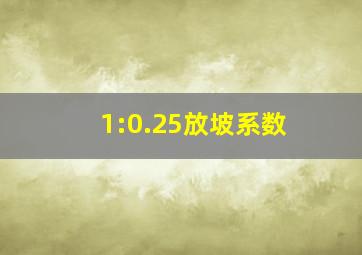 1:0.25放坡系数